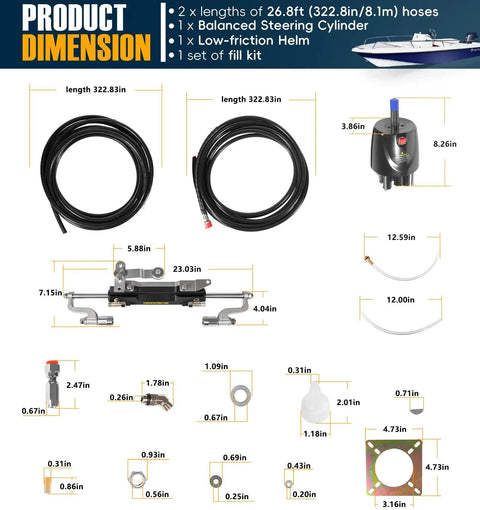 PRODUCT DIMENSION

• 2 x lengths of 26.8ft (322.8in/8.1m) hoses
• 1 x Balanced Steering Cylinder
• 1 x Low-friction Helm
• 1 set of fill kit

length 322.83in
length 322.83in
3.86in
8.26in
5.88in
23.03in
7.15in
4.04in
12.59in
12.00in
2.47in
0.67in
1.78in
0.26in
1.09in
0.67in
0.31in
2.01in
1.18in
0.71in
4.73in
4.73in
3.16in
0.31in
0.86in
0.93in
0.56in
0.69in
0.25in
0.43in
0.20in